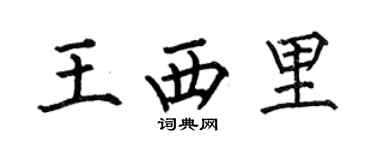 王西里

词典网